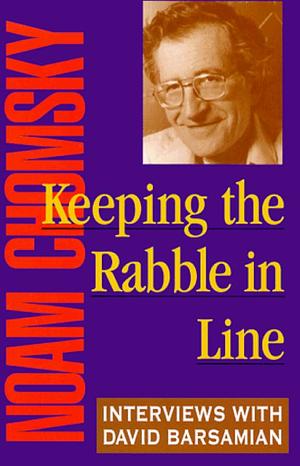 NOAM CHOMSKY

Keeping the Rabble in Line

INTERVIEWS WITH DAVID BARSAMIAN